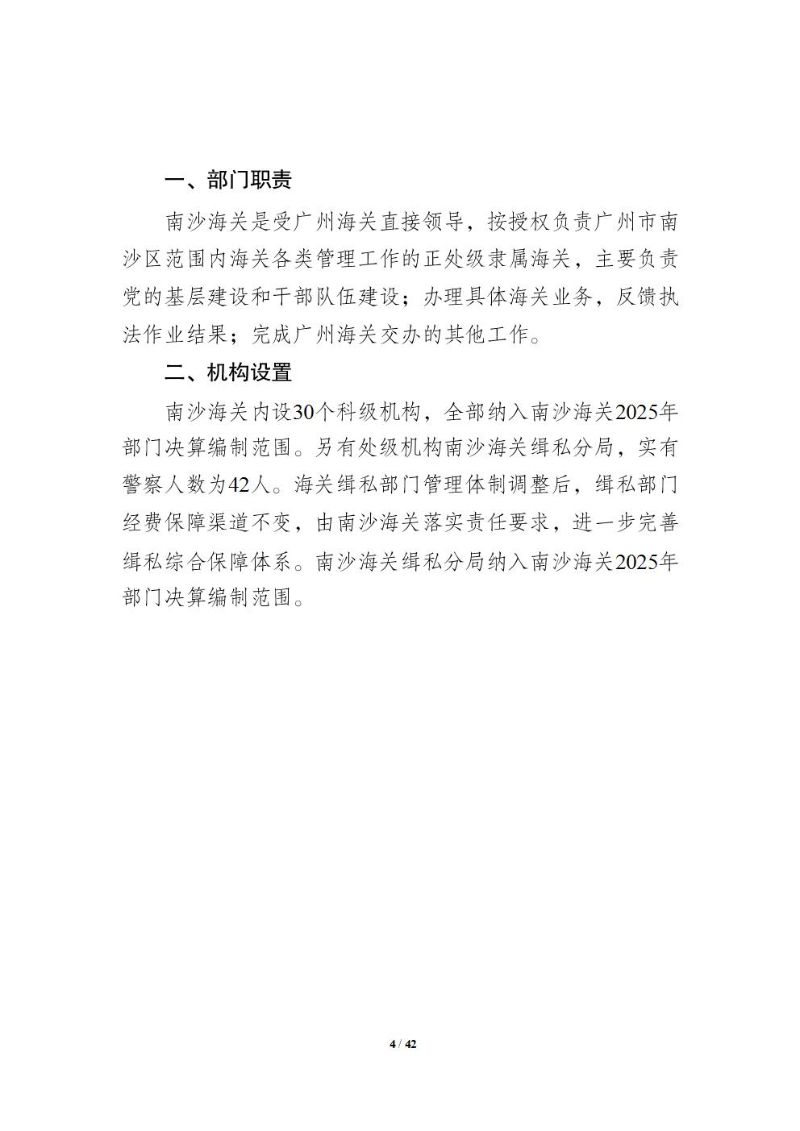 一、部门职责

南沙海关是受广州海关直接领导，按授权负责广州市南沙区范围内海关各类管理工作的正处级隶属海关，主要负责党的基层建设和干部队伍建设；办理具体海关业务，反馈执法作业结果；完成广州海关交办的其他工作。

二、机构设置

南沙海关内设30个科级机构，全部纳入南沙海关2025年部门决算编制范围。另有处级机构南沙海关缉私分局，实有警察人数为42人。海关缉私部门管理体制调整后，缉私部门经费保障渠道不变，由南沙海关落实责任要求，进一步完善缉私综合保障体系。南沙海关缉私分局纳入南沙海关2025年部门决算编制范围。

4 / 42